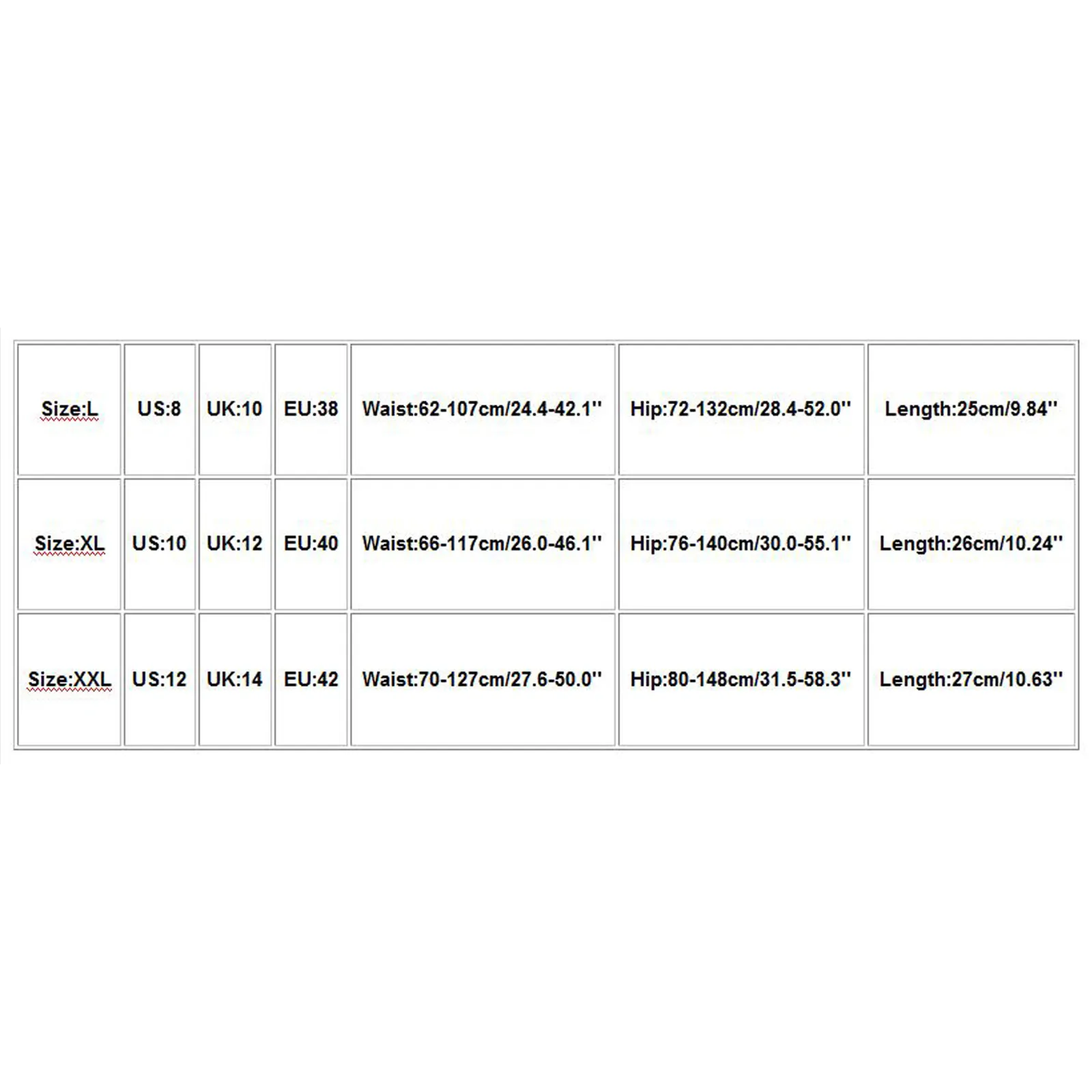 | Size:L | US:8 | UK:10 | EU:38 | Waist:62-107cm/24.4-42.1'' | Hip:72-132cm/28.4-52.0'' | Length:25cm/9.84'' |
|---|---|---|---|---|---|---|
| Size:XL | US:10 | UK:12 | EU:40 | Waist:66-117cm/26.0-46.1'' | Hip:76-140cm/30.0-55.1'' | Length:26cm/10.24'' |
| Size:XXL | US:12 | UK:14 | EU:42 | Waist:70-127cm/27.6-50.0'' | Hip:80-148cm/31.5-58.3'' | Length:27cm/10.63'' |